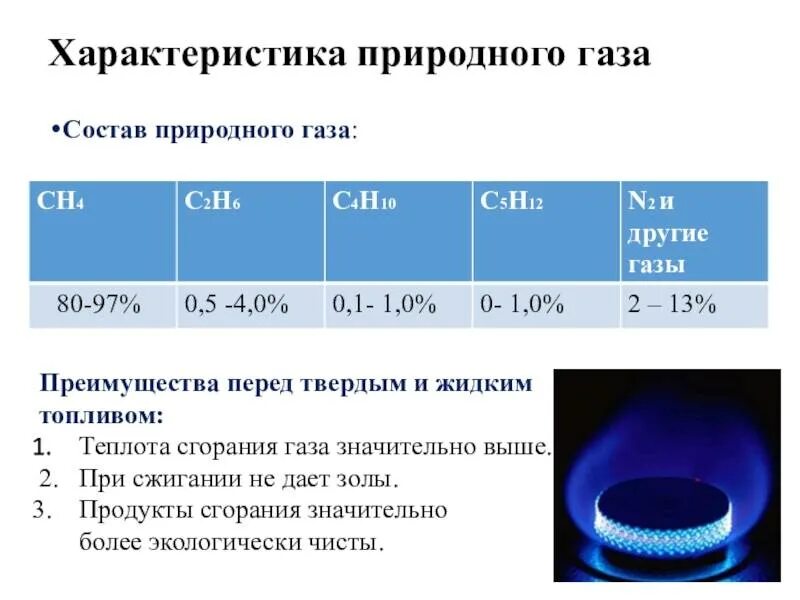 Характеристика природного газа

•Состав природного газа:

| $CH_4$ | $C_2H_6$ | $C_4H_{10}$ | $C_5H_{12}$ | $N_2$ и другие газы |
|---|---|---|---|---|
| 80-97% | 0,5 -4,0% | 0,1- 1,0% | 0- 1,0% | 2 – 13% |

Преимущества перед твердым и жидким топливом:
1. Теплота сгорания газа значительно выше.
2. При сжигании не дает золы.
3. Продукты сгорания значительно более экологически чисты.